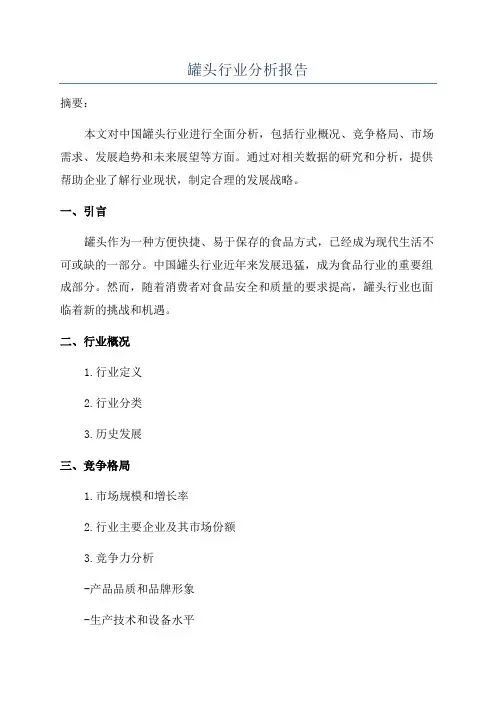 罐头行业分析报告

摘要：

本文对中国罐头行业进行全面分析，包括行业概况、竞争格局、市场需求、发展趋势和未来展望等方面。通过对相关数据的研究和分析，提供帮助企业了解行业现状，制定合理的发展战略。

一、引言

罐头作为一种方便快捷、易于保存的食品方式，已经成为现代生活不可或缺的一部分。中国罐头行业近年来发展迅猛，成为食品行业的重要组成部分。然而，随着消费者对食品安全和质量的要求提高，罐头行业也面临着新的挑战和机遇。

二、行业概况

1.行业定义

2.行业分类

3.历史发展

三、竞争格局

1.市场规模和增长率

2.行业主要企业及其市场份额

3.竞争力分析

-产品品质和品牌形象

-生产技术和设备水平